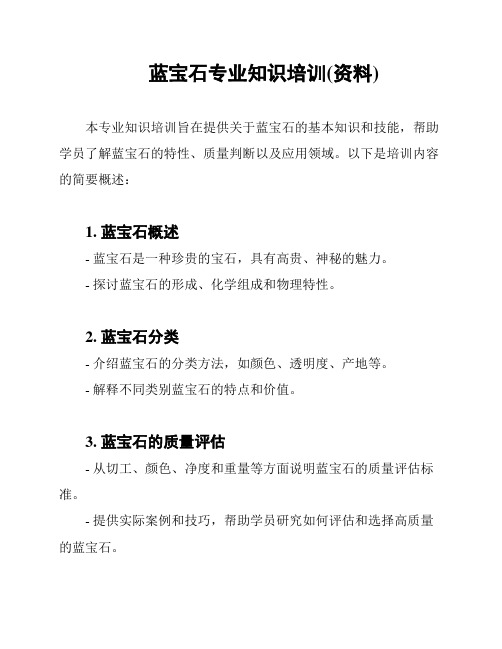 蓝宝石专业知识培训(资料)

本专业知识培训旨在提供关于蓝宝石的基本知识和技能，帮助学员了解蓝宝石的特性、质量判断以及应用领域。以下是培训内容的简要概述：

1. 蓝宝石概述

- 蓝宝石是一种珍贵的宝石，具有高贵、神秘的魅力。

- 探讨蓝宝石的形成、化学组成和物理特性。

2. 蓝宝石分类

- 介绍蓝宝石的分类方法，如颜色、透明度、产地等。

- 解释不同类别蓝宝石的特点和价值。

3. 蓝宝石的质量评估

- 从切工、颜色、净度和重量等方面说明蓝宝石的质量评估标准。

- 提供实际案例和技巧，帮助学员研究如何评估和选择高质量的蓝宝石。